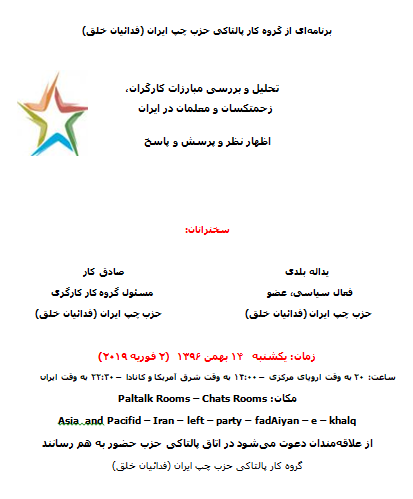 برنامه‌ای از گروه کار پالتاکی حزب چپ ایران (فدائیان خلق)

تحلیل و بررسی مبارزات کارگران، زحمتکسان و معلمان در ایران

اظهار نظر و پرسش و پاسخ

سخنرانان:

یداله بلدی
فعال سیاسی، عضو
حزب چپ ایران (فدائیان خلق)

صادق کار
مسئول گروه کار کارگری
حزب چپ ایران (فدائیان خلق)

زمان: یکشنبه ۱۴ بهمن ۱۳۹۶ (۲ فوریه ۲۰۱۹)

ساعت: ۲۰ به وقت اروپای مرکزی – ۱۲:۰۰ به وقت شرق آمریکا و کانادا – ۲۲:۳۰ به وقت ایران

مکان: Paltalk Rooms – Chats Rooms

Asia and Pacifid – Iran – left – party – fadAiyan – e – khalq

از علاقه‌مندان دعوت می‌شود در اتاق پالتاکی حزب حضور به هم رسانند

گروه کار پالتاکی حزب چپ ایران (فدائیان خلق)